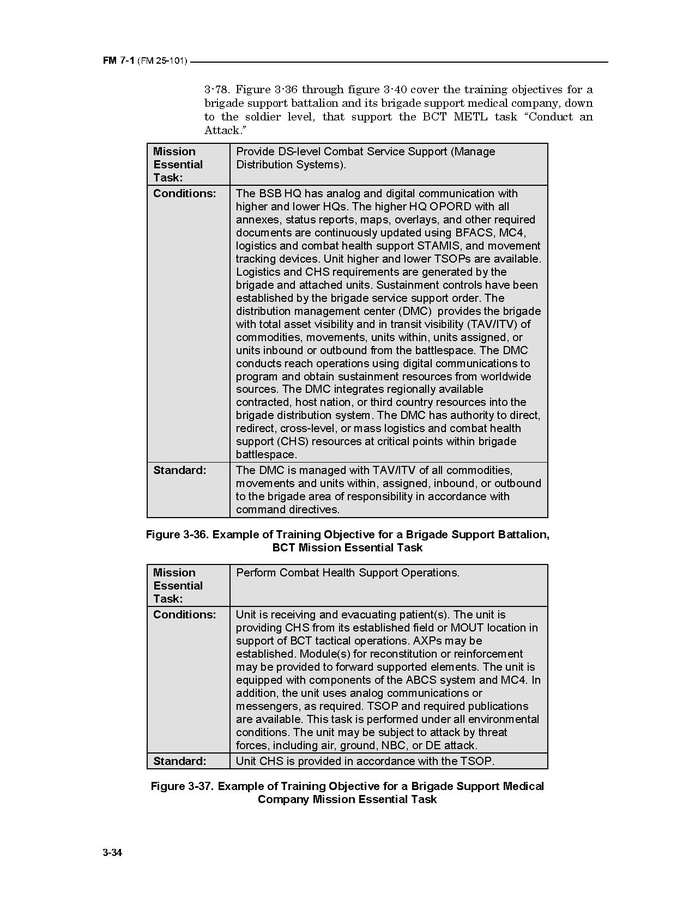 FM 7-1 (FM 25-101)

3-78. Figure 3-36 through figure 3-40 cover the training objectives for a brigade support battalion and its brigade support medical company, down to the soldier level, that support the BCT METL task "Conduct an Attack."

| Mission Essential Task: | Provide DS-level Combat Service Support (Manage Distribution Systems). |
|---|---|
| Conditions: | The BSB HQ has analog and digital communication with higher and lower HQs. The higher HQ OPORD with all annexes, status reports, maps, overlays, and other required documents are continuously updated using BFACS, MC4, logistics and combat health support STAMIS, and movement tracking devices. Unit higher and lower TSOPs are available. Logistics and CHS requirements are generated by the brigade and attached units. Sustainment controls have been established by the brigade service support order. The distribution management center (DMC) provides the brigade with total asset visibility and in transit visibility (TAV/ITV) of commodities, movements, units within, units assigned, or units inbound or outbound from the battlespace. The DMC conducts reach operations using digital communications to program and obtain sustainment resources from worldwide sources. The DMC integrates regionally available contracted, host nation, or third country resources into the brigade distribution system. The DMC has authority to direct, redirect, cross-level, or mass logistics and combat health support (CHS) resources at critical points within brigade battlespace. |
| Standard: | The DMC is managed with TAV/ITV of all commodities, movements and units within, assigned, inbound, or outbound to the brigade area of responsibility in accordance with command directives. |

Figure 3-36. Example of Training Objective for a Brigade Support Battalion, BCT Mission Essential Task

| Mission Essential Task: | Perform Combat Health Support Operations. |
|---|---|
| Conditions: | Unit is receiving and evacuating patient(s). The unit is providing CHS from its established field or MOUT location in support of BCT tactical operations. AXPs may be established. Module(s) for reconstitution or reinforcement may be provided to forward supported elements. The unit is equipped with components of the ABCS system and MC4. In addition, the unit uses analog communications or messengers, as required. TSOP and required publications are available. This task is performed under all environmental conditions. The unit may be subject to attack by threat forces, including air, ground, NBC, or DE attack. |
| Standard: | Unit CHS is provided in accordance with the TSOP. |

Figure 3-37. Example of Training Objective for a Brigade Support Medical Company Mission Essential Task

3-34